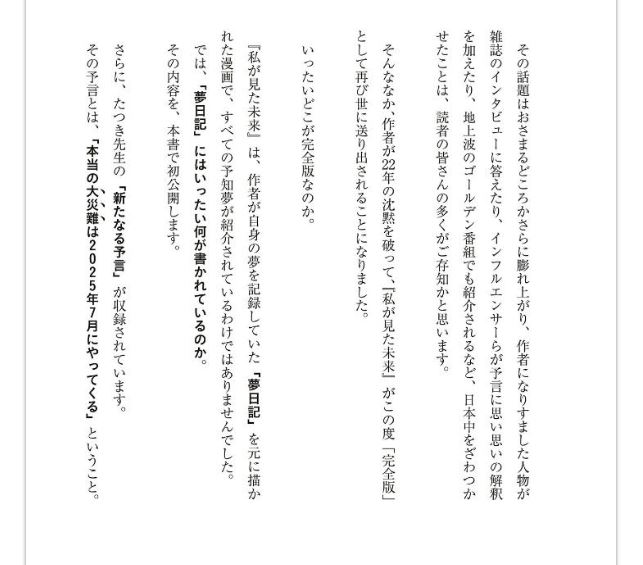 その話題はおさまるどころかさらに膨れ上がり、作者になりすました人物が雑誌のインタビューに答えたり、インフルエンサーらが予言に思い思いの解釈を加えたり、地上波のゴールデン番組でも紹介されるなど、日本中をざわつかせたことは、読者の皆さんの多くがご存知かと思います。

そんななか、作者が22年の沈黙を破って、『私が見た未来』がこの度「完全版」として再び世に送り出されることになりました。

いったいどこが完全版なのか。

『私が見た未来』は、作者が自身の夢を記録していた「夢日記」を元に描かれた漫画で、すべての予知夢が紹介されているわけではありませんでした。

では、「夢日記」にはいったい何が書かれているのか。

その内容を、本書で初公開します。

さらに、たつき先生の「新たなる予言」が収録されています。

その予言とは、「本当の大災難は2025年7月にやってくる」ということ。